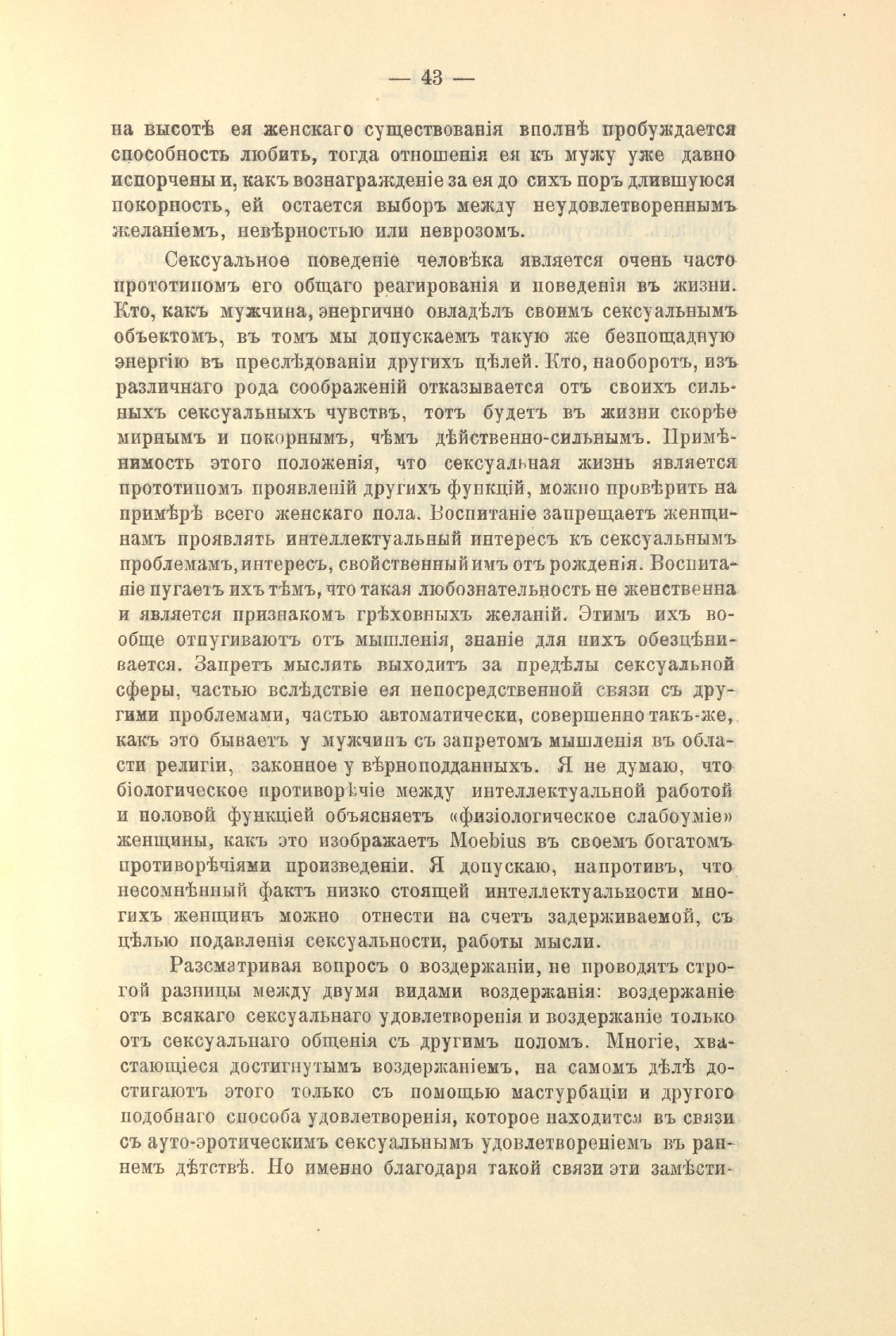 — 43 —

на высотѣ ея женскаго существованія вполнѣ пробуждается способность любить, тогда отношенія ея къ мужу уже давно испорчены и, какъ вознагражденіе за ея до сихъ поръ длившуюся покорность, ей остается выборъ между неудовлетвореннымъ желаніемъ, невѣрностью или неврозомъ.

Сексуальное поведеніе человѣка является очень часто прототипомъ его общаго реагированія и поведенія въ жизни. Кто, какъ мужчина, энергично овладѣлъ своимъ сексуальнымъ объектомъ, въ томъ мы допускаемъ такую же безпощадную энергію въ преслѣдованіи другихъ цѣлей. Кто, наоборотъ, изъ различнаго рода соображеній отказывается отъ своихъ сильныхъ сексуальныхъ чувствъ, тотъ будетъ въ жизни скорѣе мирнымъ и покорнымъ, чѣмъ дѣйственно-сильнымъ. Примѣнимость этого положенія, что сексуальная жизнь является прототипомъ проявленій другихъ функцій, можно провѣрить на примѣрѣ всего женскаго пола. Воспитаніе запрещаетъ женщинамъ проявлять интеллектуальный интересъ къ сексуальнымъ проблемамъ, интересъ, свойственный имъ отъ рожденія. Воспитаніе пугаетъ ихъ тѣмъ, что такая любознательность не женственна и является признакомъ грѣховныхъ желаній. Этимъ ихъ вообще отпугиваютъ отъ мышленія, знаніе для нихъ обезцѣнивается. Запретъ мыслить выходитъ за предѣлы сексуальной сферы, частью вслѣдствіе ея непосредственной связи съ другими проблемами, частью автоматически, совершенно такъ-же, какъ это бываетъ у мужчинъ съ запретомъ мышленія въ области религіи, законное у вѣрноподданныхъ. Я не думаю, что біологическое противорѣчіе между интеллектуальной работой и половой функціей объясняетъ «физіологическое слабоуміе» женщины, какъ это изображаетъ Moebius въ своемъ богатомъ противорѣчіями произведеніи. Я допускаю, напротивъ, что несомнѣнный фактъ низко стоящей интеллектуальности многихъ женщинъ можно отнести на счетъ задерживаемой, съ цѣлью подавленія сексуальности, работы мысли.

Разсматривая вопросъ о воздержаніи, не проводятъ строгой разницы между двумя видами воздержанія: воздержаніе отъ всякаго сексуальнаго удовлетворенія и воздержаніе только отъ сексуальнаго общенія съ другимъ поломъ. Многіе, хвастающіеся достигнутымъ воздержаніемъ, на самомъ дѣлѣ достигаютъ этого только съ помощью мастурбаціи и другого подобнаго способа удовлетворенія, которое находится въ связи съ ауто-эротическимъ сексуальнымъ удовлетвореніемъ въ раннемъ дѣтствѣ. Но именно благодаря такой связи эти замѣсти-